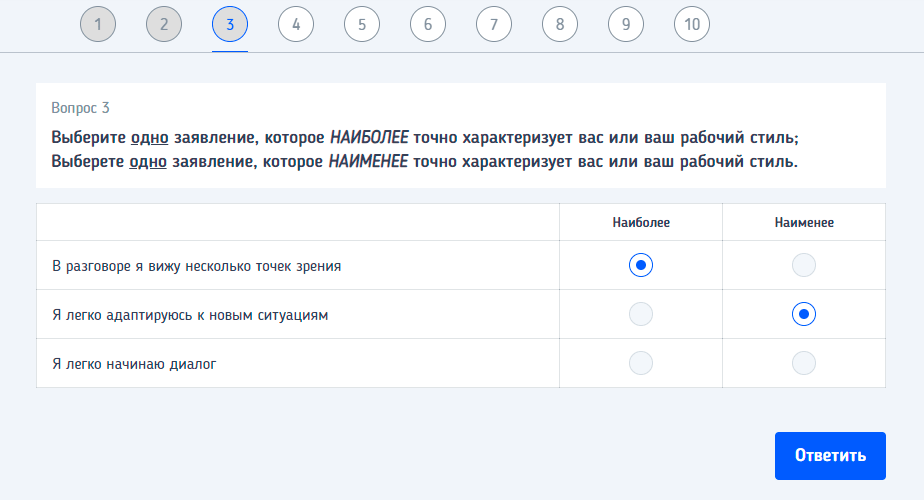 1 2 3 4 5 6 7 8 9 10

Вопрос 3

Выберите одно заявление, которое НАИБОЛЕЕ точно характеризует вас или ваш рабочий стиль;
Выберете одно заявление, которое НАИМЕНЕЕ точно характеризует вас или ваш рабочий стиль.

| | Наиболее | Наименее |
|---|---|---|
| В разговоре я вижу несколько точек зрения | | |
| Я легко адаптируюсь к новым ситуациям | | |
| Я легко начинаю диалог | | |

Ответить